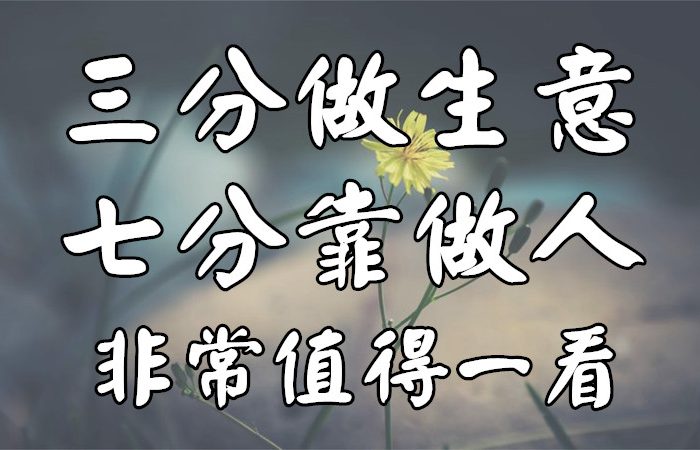 三分做生意
七分靠做人
非常值得一看